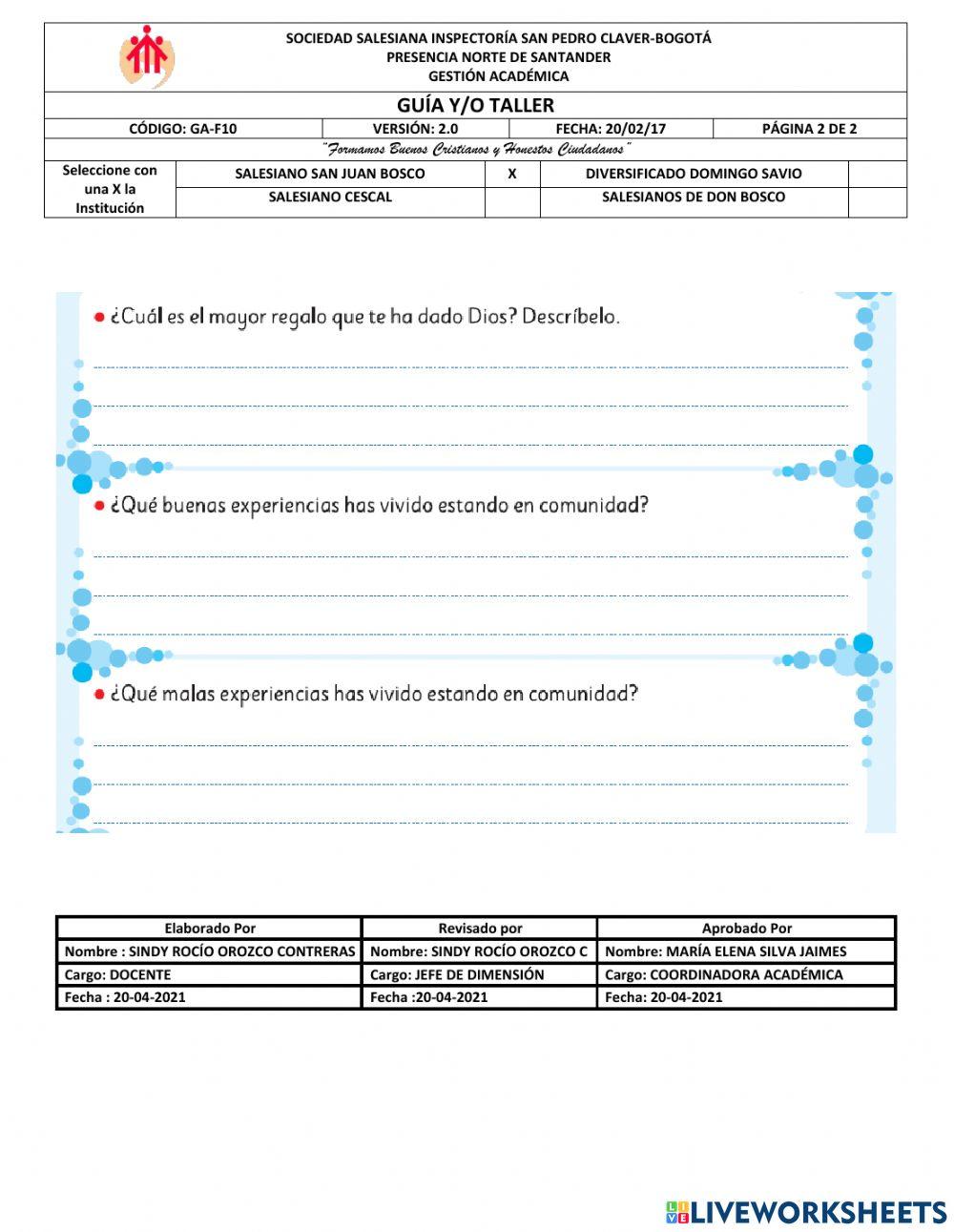 SOCIEDAD SALESIANA INSPECTORÍA SAN PEDRO CLAVER-BOGOTÁ
PRESENCIA NORTE DE SANTANDER
GESTIÓN ACADÉMICA

GUÍA Y/O TALLER

| CÓDIGO: GA-F10 | VERSIÓN: 2.0 | FECHA: 20/02/17 | PÁGINA 2 DE 2 |
|---|---|---|---|

"Formamos Buenos Cristianos y Honestos Ciudadanos"

| Seleccione con una X la Institución | SALESIANO SAN JUAN BOSCO | X | DIVERSIFICADO DOMINGO SAVIO | |
|---|---|---|---|---|
| | SALESIANO CESCAL | | SALESIANOS DE DON BOSCO | |

• ¿Cuál es el mayor regalo que te ha dado Dios? Descríbelo.

• ¿Qué buenas experiencias has vivido estando en comunidad?

• ¿Qué malas experiencias has vivido estando en comunidad?

| Elaborado Por | Revisado por | Aprobado Por |
|---|---|---|
| Nombre : SINDY ROCÍO OROZCO CONTRERAS | Nombre: SINDY ROCÍO OROZCO C | Nombre: MARÍA ELENA SILVA JAIMES |
| Cargo: DOCENTE | Cargo: JEFE DE DIMENSIÓN | Cargo: COORDINADORA ACADÉMICA |
| Fecha : 20-04-2021 | Fecha :20-04-2021 | Fecha: 20-04-2021 |

LIVEWORKSHEETS